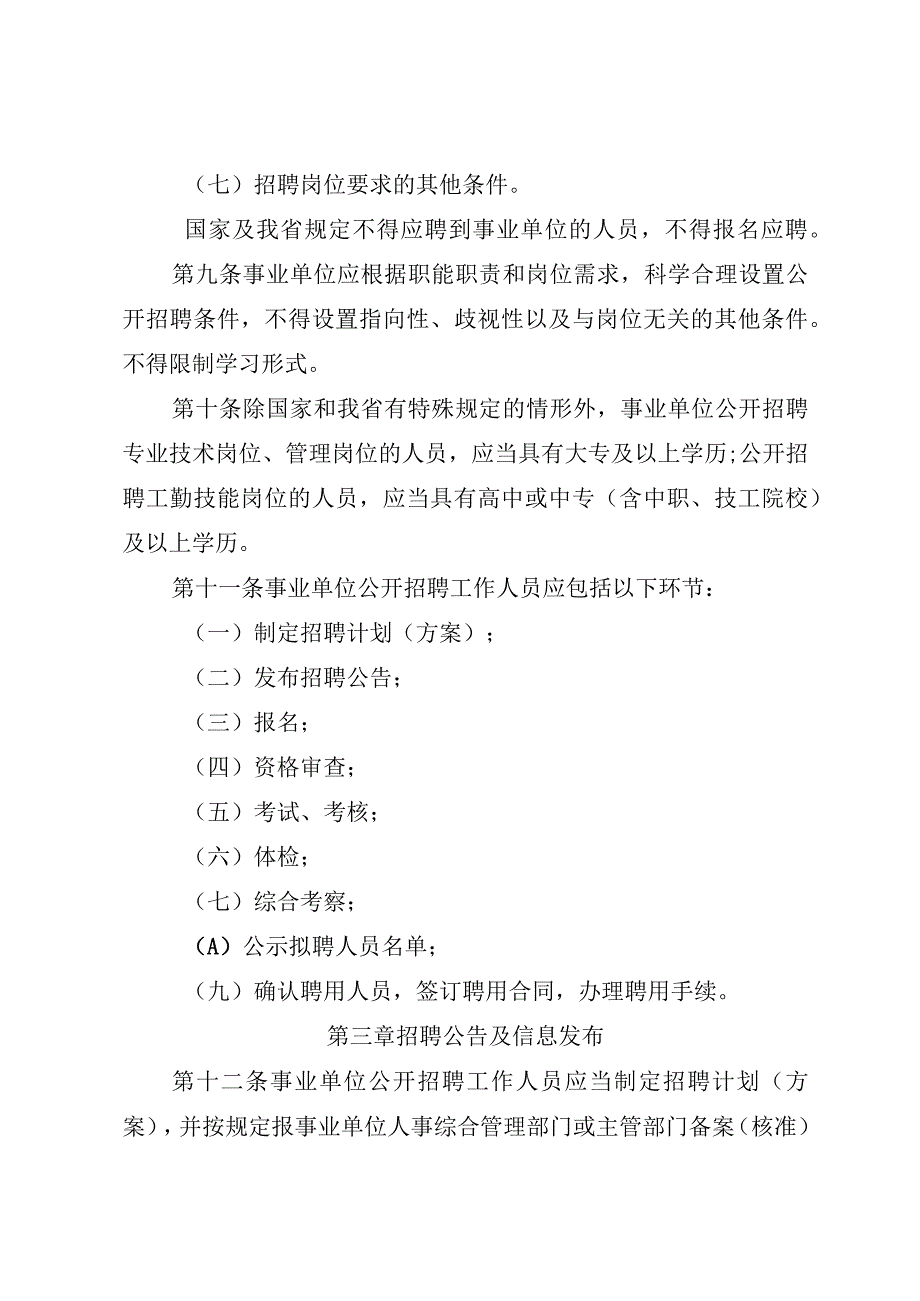 （七）招聘岗位要求的其他条件。

国家及我省规定不得应聘到事业单位的人员，不得报名应聘。

第九条事业单位应根据职能职责和岗位需求，科学合理设置公开招聘条件，不得设置指向性、歧视性以及与岗位无关的其他条件。不得限制学习形式。

第十条除国家和我省有特殊规定的情形外，事业单位公开招聘专业技术岗位、管理岗位的人员，应当具有大专及以上学历;公开招聘工勤技能岗位的人员，应当具有高中或中专（含中职、技工院校）及以上学历。

第十一条事业单位公开招聘工作人员应包括以下环节：

（一）制定招聘计划（方案）；

（二）发布招聘公告；

（三）报名；

（四）资格审查；

（五）考试、考核；

（六）体检；

（七）综合考察；

(A）公示拟聘人员名单；

（九）确认聘用人员，签订聘用合同，办理聘用手续。

第三章招聘公告及信息发布

第十二条事业单位公开招聘工作人员应当制定招聘计划（方案），并按规定报事业单位人事综合管理部门或主管部门备案（核准）